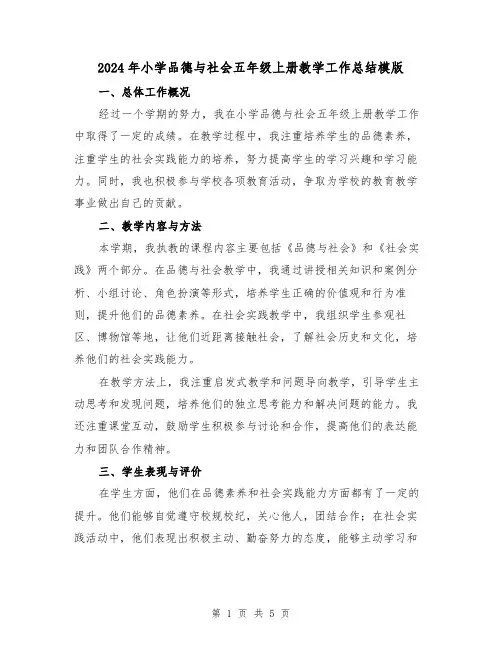 2024年小学品德与社会五年级上册教学工作总结模版

一、总体工作概况

经过一个学期的努力，我在小学品德与社会五年级上册教学工作中取得了一定的成绩。在教学过程中，我注重培养学生的品德素养，注重学生的社会实践能力的培养，努力提高学生的学习兴趣和学习能力。同时，我也积极参与学校各项教育活动，争取为学校的教育教学事业做出自己的贡献。

二、教学内容与方法

本学期，我执教的课程内容主要包括《品德与社会》和《社会实践》两个部分。在品德与社会教学中，我通过讲授相关知识和案例分析、小组讨论、角色扮演等形式，培养学生正确的价值观和行为准则，提升他们的品德素养。在社会实践教学中，我组织学生参观社区、博物馆等地，让他们近距离接触社会，了解社会历史和文化，培养他们的社会实践能力。

在教学方法上，我注重启发式教学和问题导向教学，引导学生主动思考和发现问题，培养他们的独立思考能力和解决问题的能力。我还注重课堂互动，鼓励学生积极参与讨论和合作，提高他们的表达能力和团队合作精神。

三、学生表现与评价

在学生方面，他们在品德素养和社会实践能力方面都有了一定的提升。他们能够自觉遵守校规校纪，关心他人，团结合作；在社会实践活动中，他们表现出积极主动、勤奋努力的态度，能够主动学习和

第 1 页 共 5 页